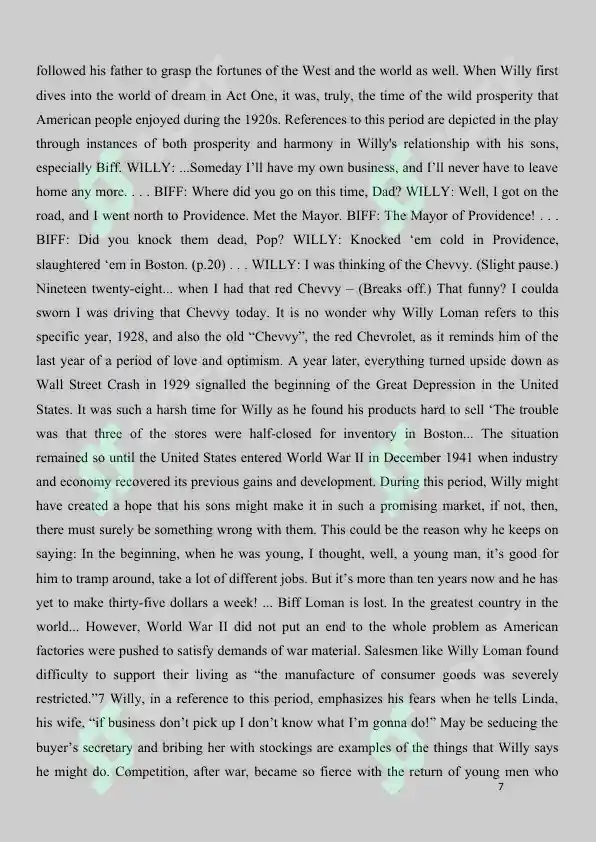 followed his father to grasp the fortunes of the West and the world as well. When Willy first dives into the world of dream in Act One, it was, truly, the time of the wild prosperity that American people enjoyed during the 1920s. References to this period are depicted in the play through instances of both prosperity and harmony in Willy's relationship with his sons, especially Biff. WILLY: ...Someday I'll have my own business, and I'll never have to leave home any more. . . . BIFF: Where did you go on this time, Dad? WILLY: Well, I got on the road, and I went north to Providence. Met the Mayor. BIFF: The Mayor of Providence! . . . BIFF: Did you knock them dead, Pop? WILLY: Knocked 'em cold in Providence, slaughtered 'em in Boston. (p.20) . . . WILLY: I was thinking of the Chevvy. (Slight pause.) Nineteen twenty-eight... when I had that red Chevvy – (Breaks off.) That funny? I coulda sworn I was driving that Chevvy today. It is no wonder why Willy Loman refers to this specific year, 1928, and also the old "Chevvy", the red Chevrolet, as it reminds him of the last year of a period of love and optimism. A year later, everything turned upside down as Wall Street Crash in 1929 signalled the beginning of the Great Depression in the United States. It was such a harsh time for Willy as he found his products hard to sell 'The trouble was that three of the stores were half-closed for inventory in Boston... The situation remained so until the United States entered World War II in December 1941 when industry and economy recovered its previous gains and development. During this period, Willy might have created a hope that his sons might make it in such a promising market, if not, then, there must surely be something wrong with them. This could be the reason why he keeps on saying: In the beginning, when he was young, I thought, well, a young man, it's good for him to tramp around, take a lot of different jobs. But it's more than ten years now and he has yet to make thirty-five dollars a week! ... Biff Loman is lost. In the greatest country in the world... However, World War II did not put an end to the whole problem as American factories were pushed to satisfy demands of war material. Salesmen like Willy Loman found difficulty to support their living as "the manufacture of consumer goods was severely restricted."7 Willy, in a reference to this period, emphasizes his fears when he tells Linda, his wife, "if business don't pick up I don't know what I'm gonna do!" May be seducing the buyer's secretary and bribing her with stockings are examples of the things that Willy says he might do. Competition, after war, became so fierce with the return of young men who

7